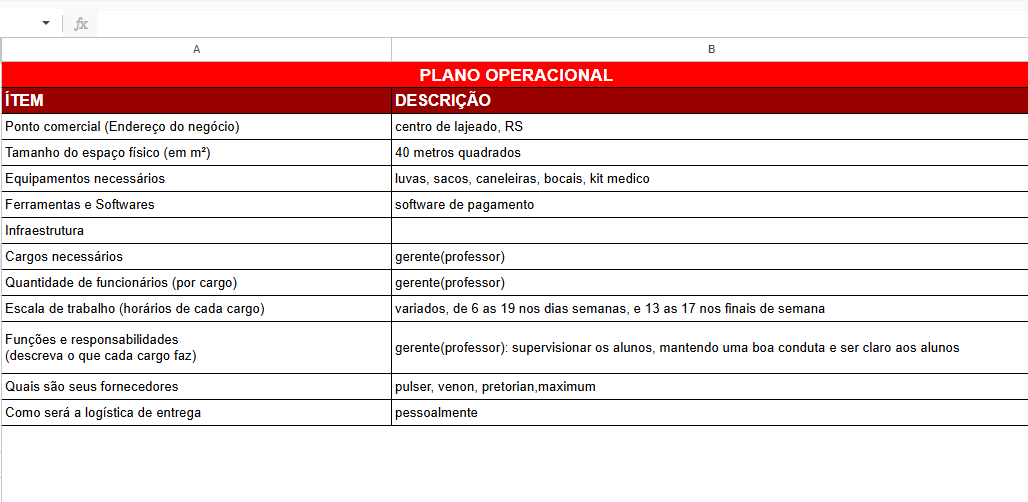 fx

| A | B |
|---|---|
| PLANO OPERACIONAL | |
| ÍTEM | DESCRIÇÃO |
| Ponto comercial (Endereço do negócio) | centro de lajeado, RS |
| Tamanho do espaço físico (em m²) | 40 metros quadrados |
| Equipamentos necessários | luvas, sacos, caneleiras, bocais, kit medico |
| Ferramentas e Softwares | software de pagamento |
| Infraestrutura | |
| Cargos necessários | gerente(professor) |
| Quantidade de funcionários (por cargo) | gerente(professor) |
| Escala de trabalho (horários de cada cargo) | variados, de 6 as 19 nos dias semanas, e 13 as 17 nos finais de semana |
| Funções e responsabilidades (descreva o que cada cargo faz) | gerente(professor): supervisionar os alunos, mantendo uma boa conduta e ser claro aos alunos |
| Quais são seus fornecedores | pulser, venon, pretorian,maximum |
| Como será a logística de entrega | pessoalmente |